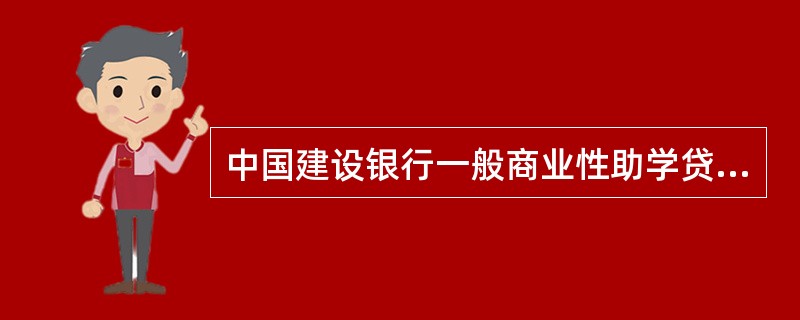 中国建设银行一般商业性助学贷...